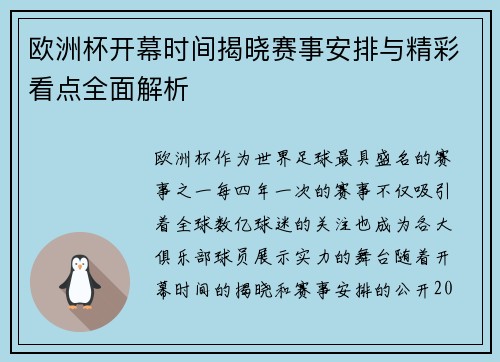 欧洲杯开幕时间揭晓赛事安排与精彩看点全面解析

欧洲杯作为世界足球最具盛名的赛事之一每四年一次的赛事不仅吸引着全球数亿球迷的关注也成为各大俱乐部球员展示实力的舞台随着开幕时间的揭晓和赛事安排的公开20